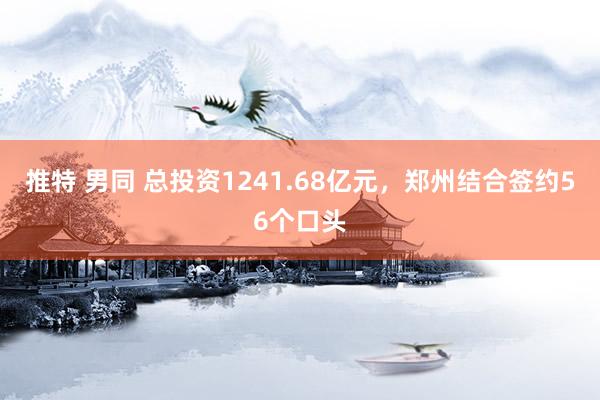 推特 男同 总投资1241.68亿元，郑州结合签约56个口头